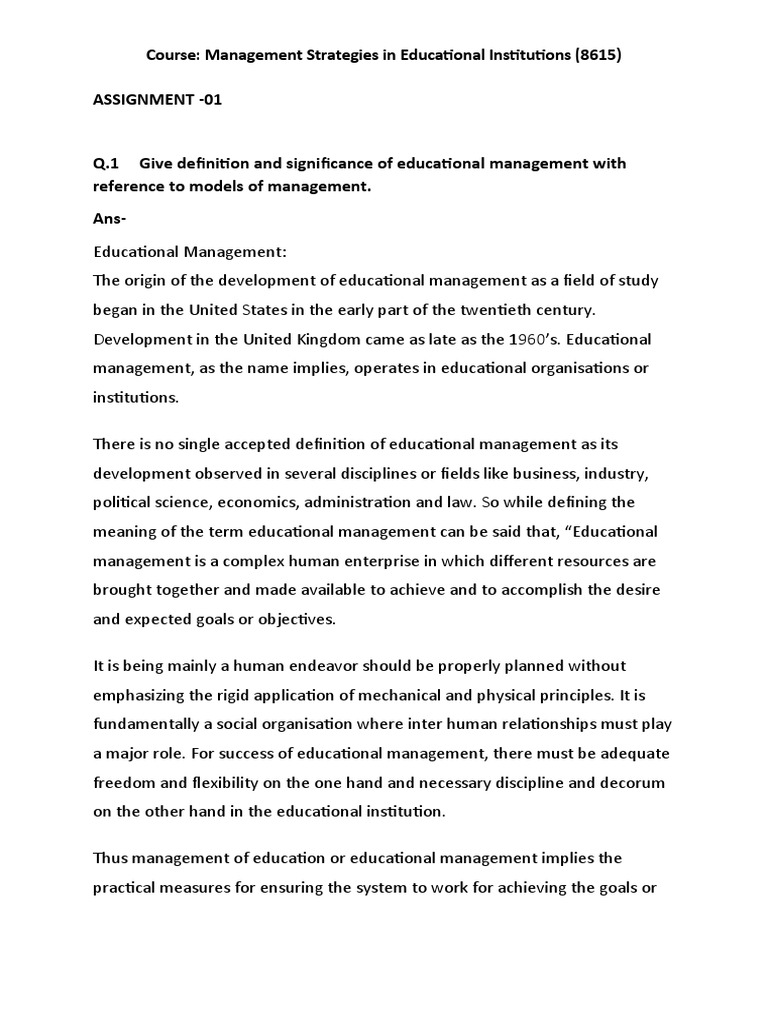 Course: Management Strategies in Educational Institutions (8615)

ASSIGNMENT -01

Q.1 Give definition and significance of educational management with reference to models of management.

Ans-

Educational Management:
The origin of the development of educational management as a field of study began in the United States in the early part of the twentieth century. Development in the United Kingdom came as late as the 1960's. Educational management, as the name implies, operates in educational organisations or institutions.

There is no single accepted definition of educational management as its development observed in several disciplines or fields like business, industry, political science, economics, administration and law. So while defining the meaning of the term educational management can be said that, "Educational management is a complex human enterprise in which different resources are brought together and made available to achieve and to accomplish the desire and expected goals or objectives.

It is being mainly a human endeavor should be properly planned without emphasizing the rigid application of mechanical and physical principles. It is fundamentally a social organisation where inter human relationships must play a major role. For success of educational management, there must be adequate freedom and flexibility on the one hand and necessary discipline and decorum on the other hand in the educational institution.

Thus management of education or educational management implies the practical measures for ensuring the system to work for achieving the goals or